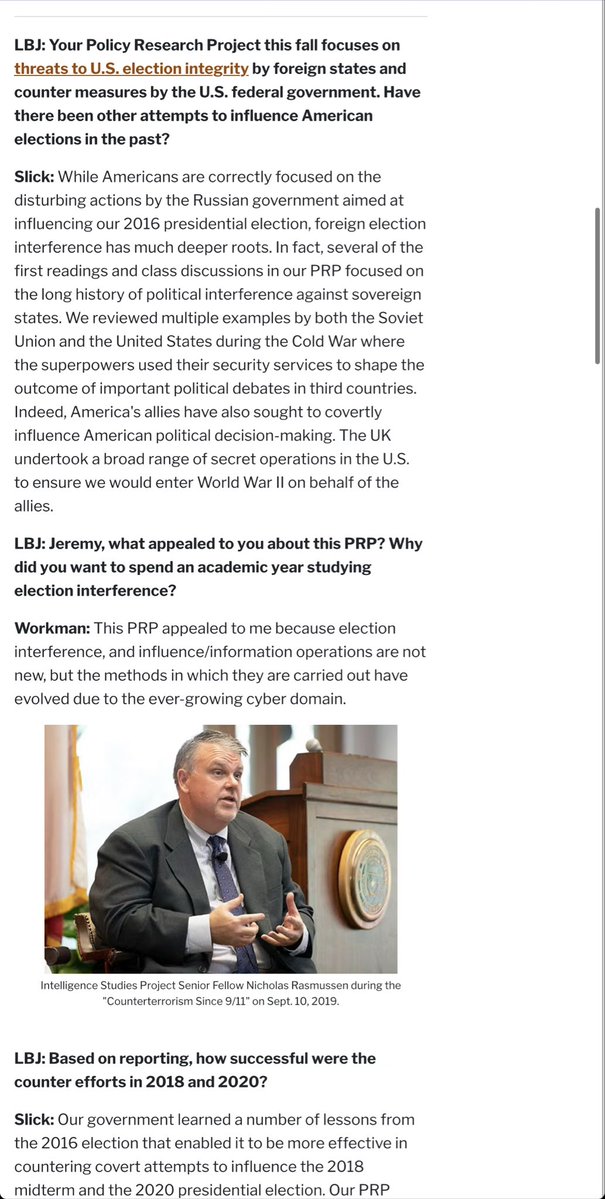 **LBJ: Your Policy Research Project this fall focuses on threats to U.S. election integrity by foreign states and counter measures by the U.S. federal government. Have there been other attempts to influence American elections in the past?**

**Slick:** While Americans are correctly focused on the disturbing actions by the Russian government aimed at influencing our 2016 presidential election, foreign election interference has much deeper roots. In fact, several of the first readings and class discussions in our PRP focused on the long history of political interference against sovereign states. We reviewed multiple examples by both the Soviet Union and the United States during the Cold War where the superpowers used their security services to shape the outcome of important political debates in third countries. Indeed, America's allies have also sought to covertly influence American political decision-making. The UK undertook a broad range of secret operations in the U.S. to ensure we would enter World War II on behalf of the allies.

**LBJ: Jeremy, what appealed to you about this PRP? Why did you want to spend an academic year studying election interference?**

**Workman:** This PRP appealed to me because election interference, and influence/information operations are not new, but the methods in which they are carried out have evolved due to the ever-growing cyber domain.

Intelligence Studies Project Senior Fellow Nicholas Rasmussen during the "Counterterrorism Since 9/11" on Sept. 10, 2019.

**LBJ: Based on reporting, how successful were the counter efforts in 2018 and 2020?**

**Slick:** Our government learned a number of lessons from the 2016 election that enabled it to be more effective in countering covert attempts to influence the 2018 midterm and the 2020 presidential election. Our PRP